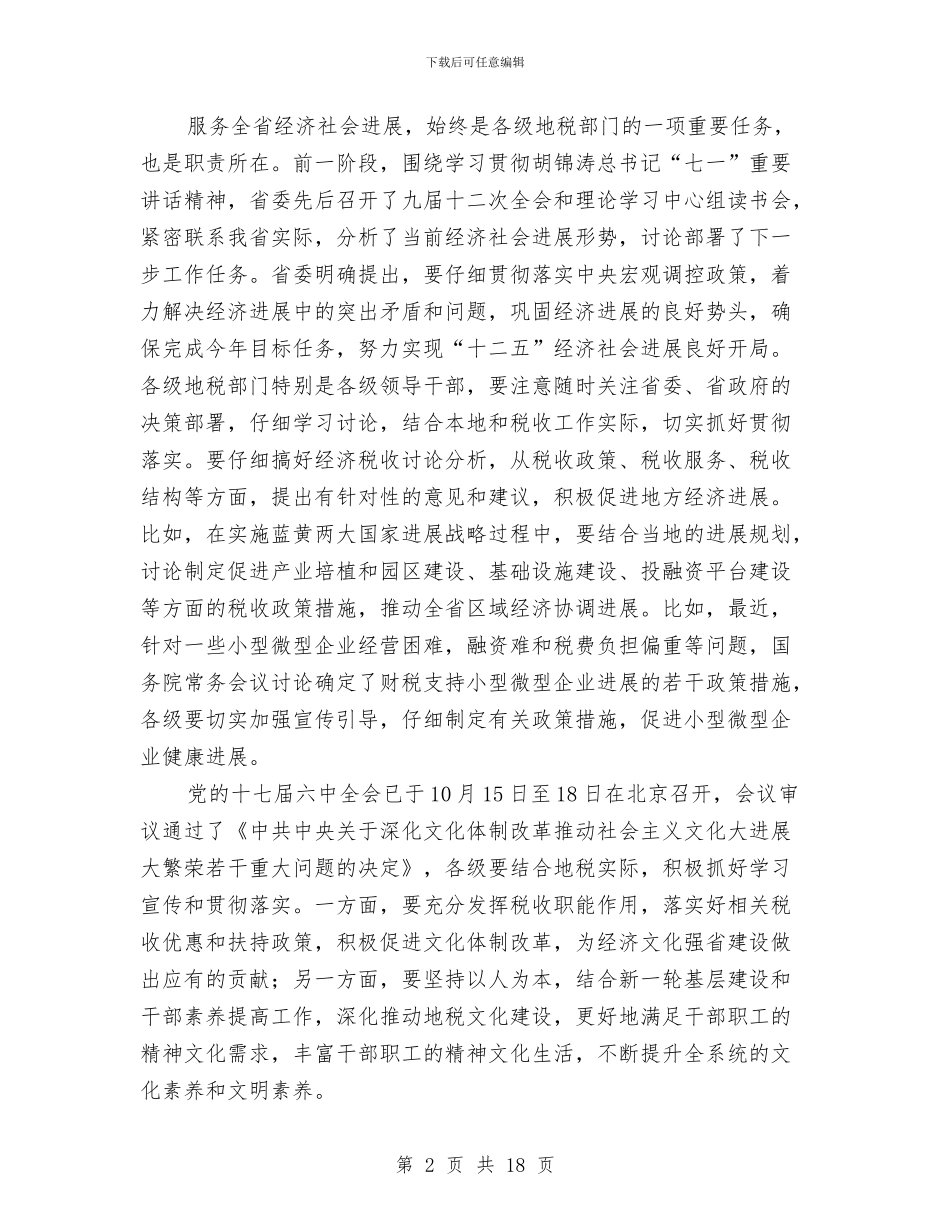 下载后可任意编辑

服务全省经济社会进展，始终是各级地税部门的一项重要任务，也是职责所在。前一阶段，围绕学习贯彻胡锦涛总书记“七一”重要讲话精神，省委先后召开了九届十二次全会和理论学习中心组读书会，紧密联系我省实际，分析了当前经济社会进展形势，讨论部署了下一步工作任务。省委明确提出，要仔细贯彻落实中央宏观调控政策，着力解决经济进展中的突出矛盾和问题，巩固经济进展的良好势头，确保完成今年目标任务，努力实现“十二五”经济社会进展良好开局。各级地税部门特别是各级领导干部，要注意随时关注省委、省政府的决策部署，仔细学习讨论，结合本地和税收工作实际，切实抓好贯彻落实。要仔细搞好经济税收讨论分析，从税收政策、税收服务、税收结构等方面，提出有针对性的意见和建议，积极促进地方经济进展。比如，在实施蓝黄两大国家进展战略过程中，要结合当地的进展规划，讨论制定促进产业培植和园区建设、基础设施建设、投融资平台建设等方面的税收政策措施，推动全省区域经济协调进展。比如，最近，针对一些小型微型企业经营困难，融资难和税费负担偏重等问题，国务院常务会议讨论确定了财税支持小型微型企业进展的若干政策措施，各级要切实加强宣传引导，仔细制定有关政策措施，促进小型微型企业健康进展。

党的十七届六中全会已于10月15日至18日在北京召开，会议审议通过了《中共中央关于深化文化体制改革推动社会主义文化大进展大繁荣若干重大问题的决定》，各级要结合地税实际，积极抓好学习宣传和贯彻落实。一方面，要充分发挥税收职能作用，落实好相关税收优惠和扶持政策，积极促进文化体制改革，为经济文化强省建设做出应有的贡献；另一方面，要坚持以人为本，结合新一轮基层建设和干部素养提高工作，深化推动地税文化建设，更好地满足干部职工的精神文化需求，丰富干部职工的精神文化生活，不断提升全系统的文化素养和文明素养。

第 2 页 共 18 页